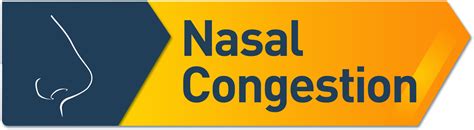 Nasal
Congestion